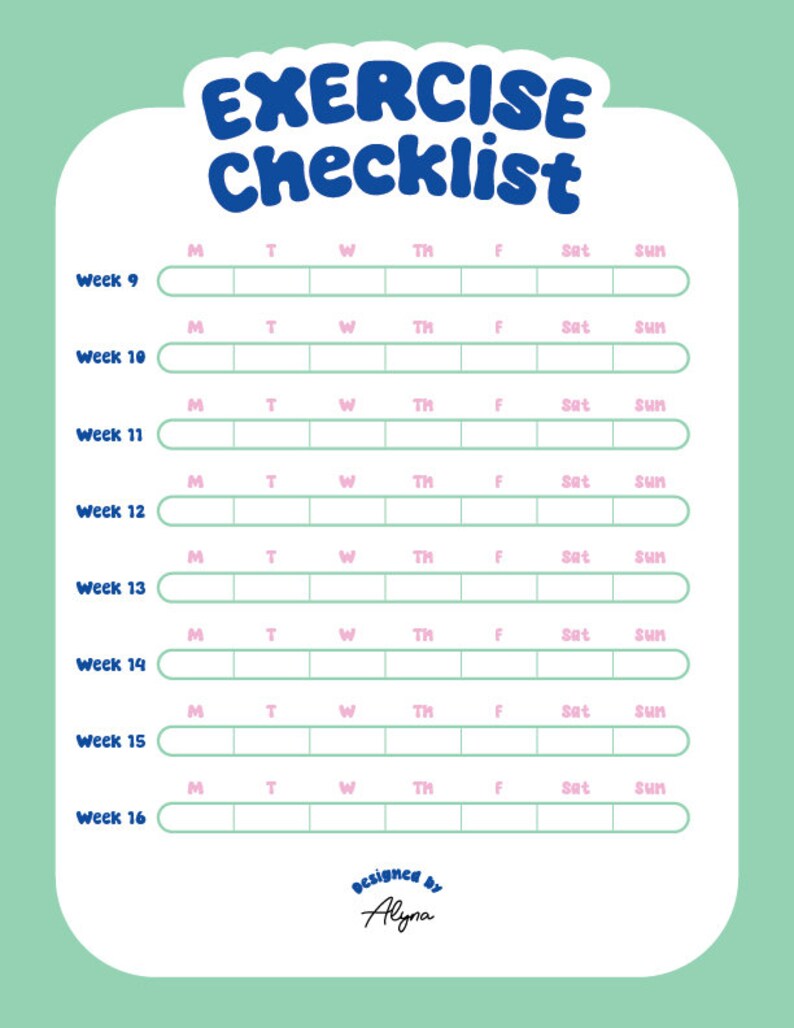 EXERCISE Checklist

| | M | T | W | Th | F | Sat | Sun |
|---|---|---|---|---|---|---|---|
| Week 9 | | | | | | | |
| Week 10 | | | | | | | |
| Week 11 | | | | | | | |
| Week 12 | | | | | | | |
| Week 13 | | | | | | | |
| Week 14 | | | | | | | |
| Week 15 | | | | | | | |
| Week 16 | | | | | | | |

Designed by Alyna